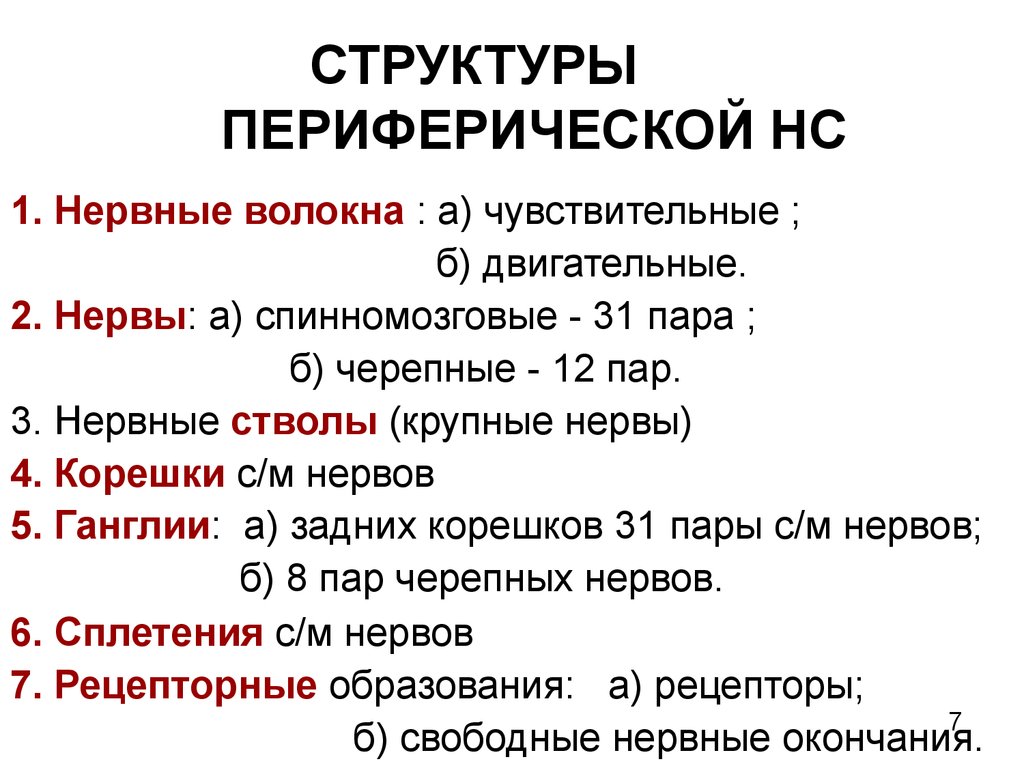 СТРУКТУРЫ ПЕРИФЕРИЧЕСКОЙ НС

1. Нервные волокна : а) чувствительные ;
б) двигательные.

2. Нервы: а) спинномозговые - 31 пара ;
б) черепные - 12 пар.

3. Нервные стволы (крупные нервы)

4. Корешки с/м нервов

5. Ганглии: а) задних корешков 31 пары с/м нервов;
б) 8 пар черепных нервов.

6. Сплетения с/м нервов

7. Рецепторные образования: а) рецепторы;
б) свободные нервные окончания.

7